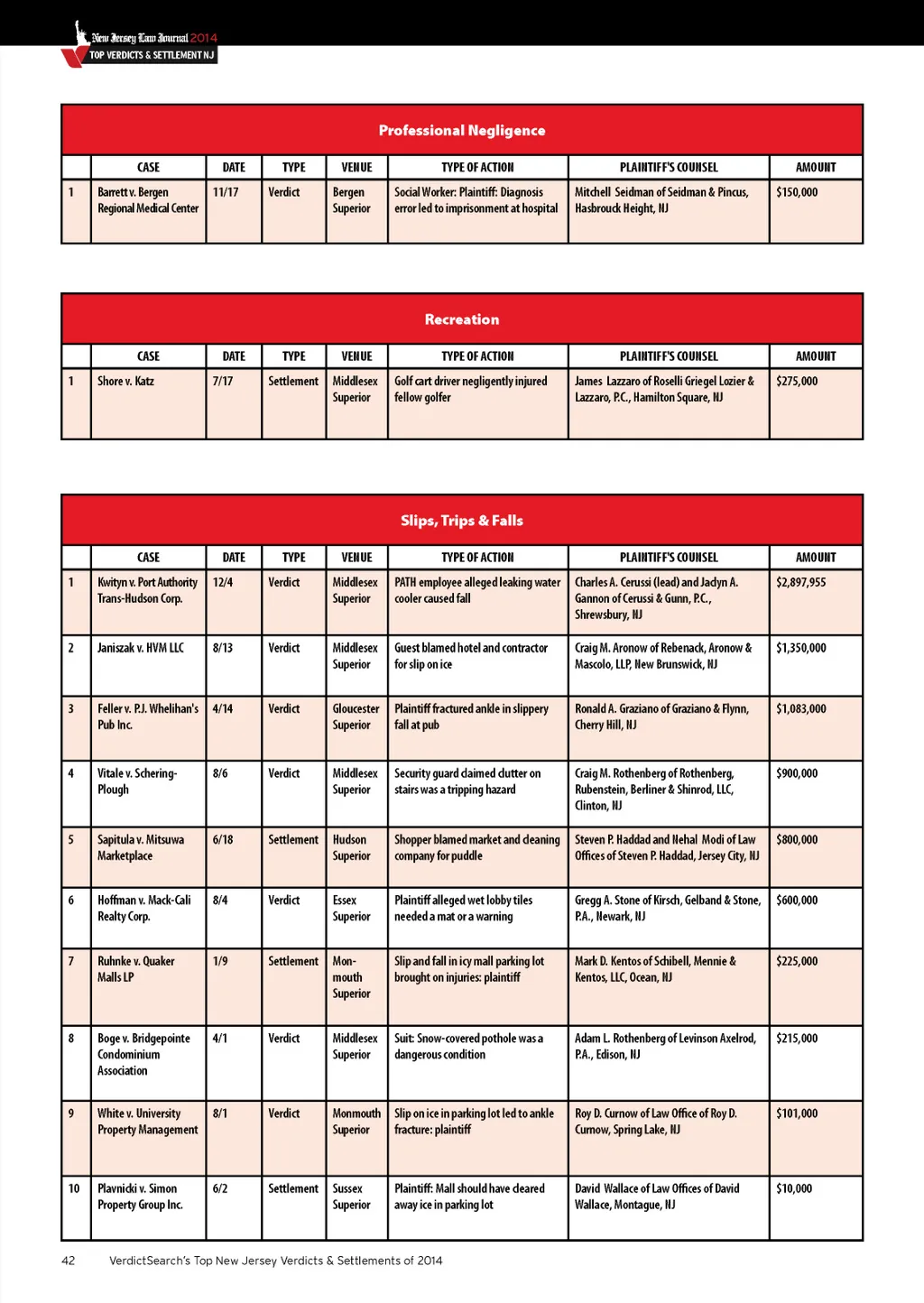 New Jersey Law Journal 2014
TOP VERDICTS & SETTLEMENT NJ

Professional Negligence

| | CASE | DATE | TYPE | VENUE | TYPE OF ACTION | PLAINTIFF'S COUNSEL | AMOUNT |
|---|---|---|---|---|---|---|---|
| 1 | Barrett v. Bergen Regional Medical Center | 11/17 | Verdict | Bergen Superior | Social Worker: Plaintiff: Diagnosis error led to imprisonment at hospital | Mitchell Seidman of Seidman & Pincus, Hasbrouck Height, NJ | $150,000 |

Recreation

| | CASE | DATE | TYPE | VENUE | TYPE OF ACTION | PLAINTIFF'S COUNSEL | AMOUNT |
|---|---|---|---|---|---|---|---|
| 1 | Shore v. Katz | 7/17 | Settlement | Middlesex Superior | Golf cart driver negligently injured fellow golfer | James Lazzaro of Roselli Griegel Lozier & Lazzaro, P.C., Hamilton Square, NJ | $275,000 |

Slips, Trips & Falls

| | CASE | DATE | TYPE | VENUE | TYPE OF ACTION | PLAINTIFF'S COUNSEL | AMOUNT |
|---|---|---|---|---|---|---|---|
| 1 | Kwityn v. Port Authority Trans-Hudson Corp. | 12/4 | Verdict | Middlesex Superior | PATH employee alleged leaking water cooler caused fall | Charles A. Cerussi (lead) and Jadyn A. Gannon of Cerussi & Gunn, P.C., Shrewsbury, NJ | $2,897,955 |
| 2 | Janiszak v. HVM LLC | 8/13 | Verdict | Middlesex Superior | Guest blamed hotel and contractor for slip on ice | Craig M. Aronow of Rebenack, Aronow & Mascolo, LLP, New Brunswick, NJ | $1,350,000 |
| 3 | Feller v. P.J. Whelihan's Pub Inc. | 4/14 | Verdict | Gloucester Superior | Plaintiff fractured ankle in slippery fall at pub | Ronald A. Graziano of Graziano & Flynn, Cherry Hill, NJ | $1,083,000 |
| 4 | Vitale v. Schering-Plough | 8/6 | Verdict | Middlesex Superior | Security guard claimed clutter on stairs was a tripping hazard | Craig M. Rothenberg of Rothenberg, Rubenstein, Berliner & Shinrod, LLC, Clinton, NJ | $900,000 |
| 5 | Sapitula v. Mitsuwa Marketplace | 6/18 | Settlement | Hudson Superior | Shopper blamed market and cleaning company for puddle | Steven P. Haddad and Nehal Modi of Law Offices of Steven P. Haddad, Jersey City, NJ | $800,000 |
| 6 | Hoffman v. Mack-Cali Realty Corp. | 8/4 | Verdict | Essex Superior | Plaintiff alleged wet lobby tiles needed a mat or a warning | Gregg A. Stone of Kirsch, Gelband & Stone, P.A., Newark, NJ | $600,000 |
| 7 | Ruhnke v. Quaker Malls LP | 1/9 | Settlement | Monmouth Superior | Slip and fall in icy mall parking lot brought on injuries: plaintiff | Mark D. Kentos of Schibell, Mennie & Kentos, LLC, Ocean, NJ | $225,000 |
| 8 | Boge v. Bridgepointe Condominium Association | 4/1 | Verdict | Middlesex Superior | Suit: Snow-covered pothole was a dangerous condition | Adam L. Rothenberg of Levinson Axelrod, P.A., Edison, NJ | $215,000 |
| 9 | White v. University Property Management | 8/1 | Verdict | Monmouth Superior | Slip on ice in parking lot led to ankle fracture: plaintiff | Roy D. Curnow of Law Office of Roy D. Curnow, Spring Lake, NJ | $101,000 |
| 10 | Plavnicki v. Simon Property Group Inc. | 6/2 | Settlement | Sussex Superior | Plaintiff: Mall should have cleared away ice in parking lot | David Wallace of Law Offices of David Wallace, Montague, NJ | $10,000 |

42 VerdictSearch's Top New Jersey Verdicts & Settlements of 2014